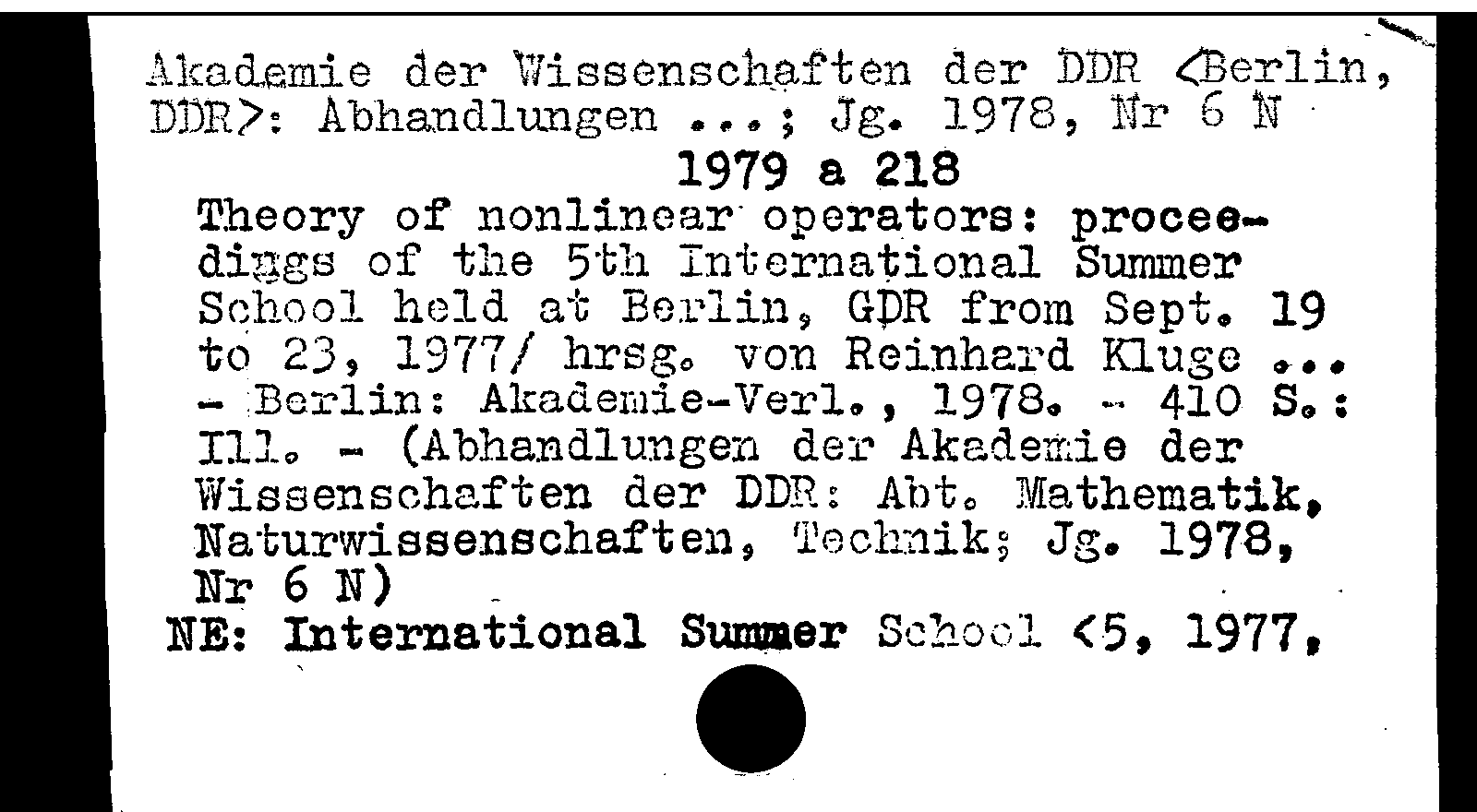 Akademie der Wissenschaften der DDR <Berlin, DDR>: Abhandlungen ...; Jg. 1978, Nr 6 N

1979 a 218

Theory of nonlinear operators: proceediggs of the 5th International Summer School held at Berlin, GDR from Sept. 19 to 23, 1977/ hrsg. von Reinhard Kluge ... - Berlin: Akademie-Verl., 1978. - 410 S.: Ill. - (Abhandlungen der Akademie der Wissenschaften der DDR: Abt. Mathematik, Naturwissenschaften, Technik; Jg. 1978, Nr 6 N)

NE: International Summer School <5, 1977,